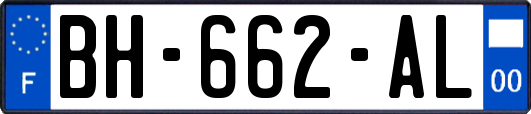 F

BH-662-AL

00